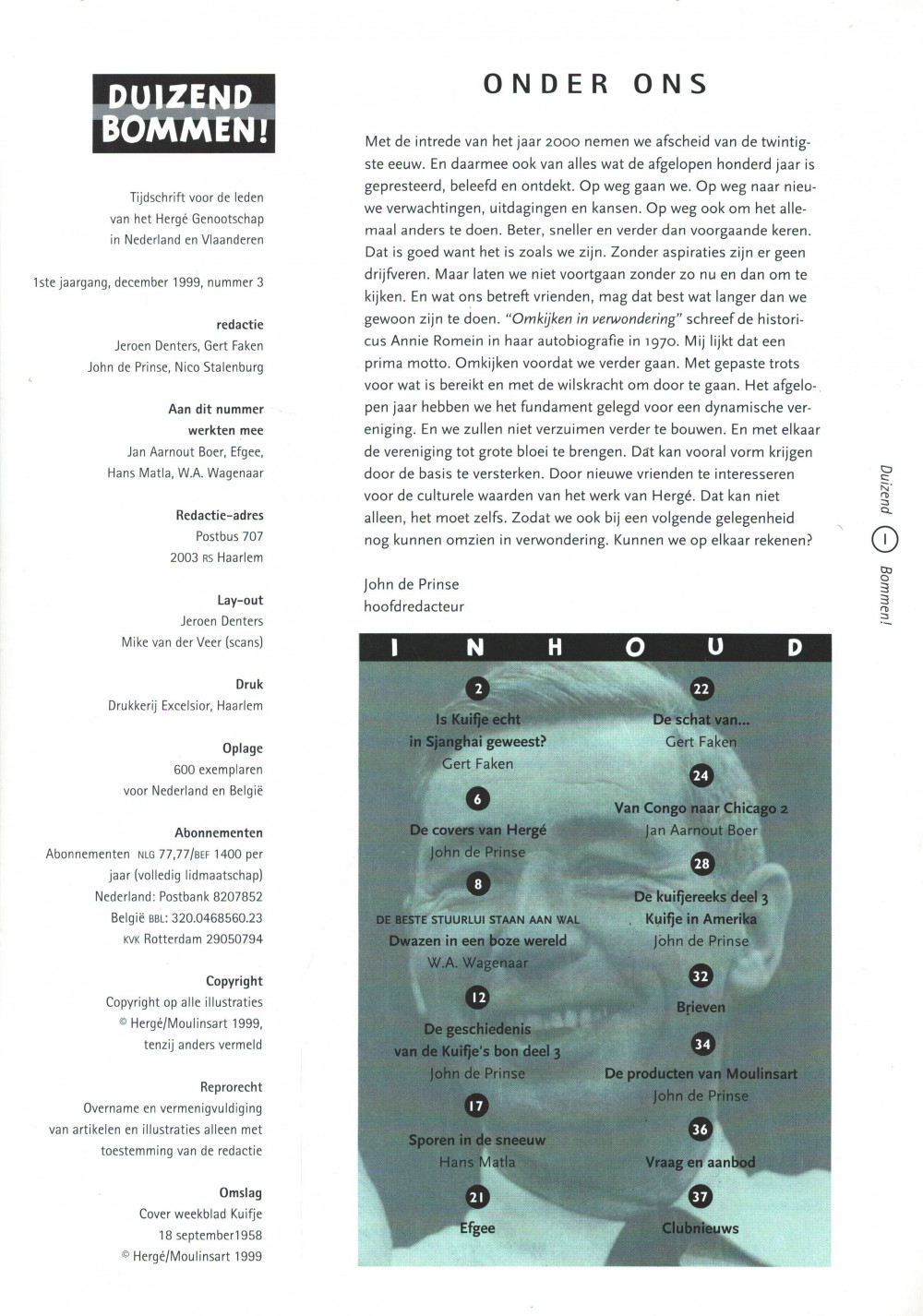 DUIZEND BOMMEN!

Tijdschrift voor de leden van het Hergé Genootschap in Nederland en Vlaanderen

1ste jaargang, december 1999, nummer 3

redactie
Jeroen Denters, Gert Faken
John de Prinse, Nico Stalenburg

Aan dit nummer werkten mee
Jan Aarnout Boer, Efgee,
Hans Matla, W.A. Wagenaar

Redactie-adres
Postbus 707
2003 RS Haarlem

Lay-out
Jeroen Denters
Mike van der Veer (scans)

Druk
Drukkerij Excelsior, Haarlem

Oplage
600 exemplaren
voor Nederland en België

Abonnementen
Abonnementen NLG 77,77/BEF 1400 per jaar (volledig lidmaatschap)
Nederland: Postbank 8207852
België BBL: 320.0468560.23
KVK Rotterdam 29050794

Copyright
Copyright op alle illustraties
© Hergé/Moulinsart 1999,
tenzij anders vermeld

Reprorecht
Overname en vermenigvuldiging van artikelen en illustraties alleen met toestemming van de redactie

Omslag
Cover weekblad Kuifje
18 september1958
© Hergé/Moulinsart 1999

ONDER ONS

Met de intrede van het jaar 2000 nemen we afscheid van de twintigste eeuw. En daarmee ook van alles wat de afgelopen honderd jaar is gepresteerd, beleefd en ontdekt. Op weg gaan we. Op weg naar nieuwe verwachtingen, uitdagingen en kansen. Op weg ook om het allemaal anders te doen. Beter, sneller en verder dan voorgaande keren. Dat is goed want het is zoals we zijn. Zonder aspiraties zijn er geen drijfveren. Maar laten we niet voortgaan zonder zo nu en dan om te kijken. En wat ons betreft vrienden, mag dat best wat langer dan we gewoon zijn te doen. "Omkijken in verwondering" schreef de historicus Annie Romein in haar autobiografie in 1970. Mij lijkt dat een prima motto. Omkijken voordat we verder gaan. Met gepaste trots voor wat is bereikt en met de wilskracht om door te gaan. Het afgelopen jaar hebben we het fundament gelegd voor een dynamische vereniging. En we zullen niet verzuimen verder te bouwen. En met elkaar de vereniging tot grote bloei te brengen. Dat kan vooral vorm krijgen door de basis te versterken. Door nieuwe vrienden te interesseren voor de culturele waarden van het werk van Hergé. Dat kan niet alleen, het moet zelfs. Zodat we ook bij een volgende gelegenheid nog kunnen omzien in verwondering. Kunnen we op elkaar rekenen?

John de Prinse
hoofdredacteur

INHOUD

2
Is Kuifje echt in Sjanghai geweest?
Gert Faken

6
De covers van Hergé
John de Prinse

8
DE BESTE STUURLUI STAAN AAN WAL
Dwazen in een boze wereld
W.A. Wagenaar

12
De geschiedenis van de Kuifje's bon deel 3
John de Prinse

17
Sporen in de sneeuw
Hans Matla

21
Efgee

22
De schat van...
Gert Faken

24
Van Congo naar Chicago 2
Jan Aarnout Boer

28
De kuifjereeks deel 3
Kuifje in Amerika
John de Prinse

32
Brieven

34
De producten van Moulinsart
John de Prinse

36
Vraag en aanbod

37
Clubnieuws

Duizend 1 Bommen!